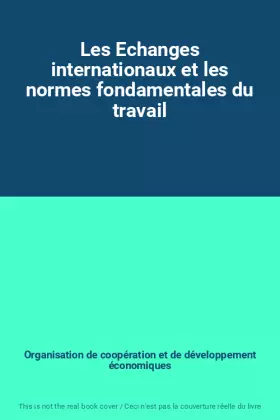 Les Echanges internationaux et les normes fondamentales du travail

Organisation de coopération et de développement économiques

This is not the real book cover / Ceci n'est pas la couverture réelle du livre